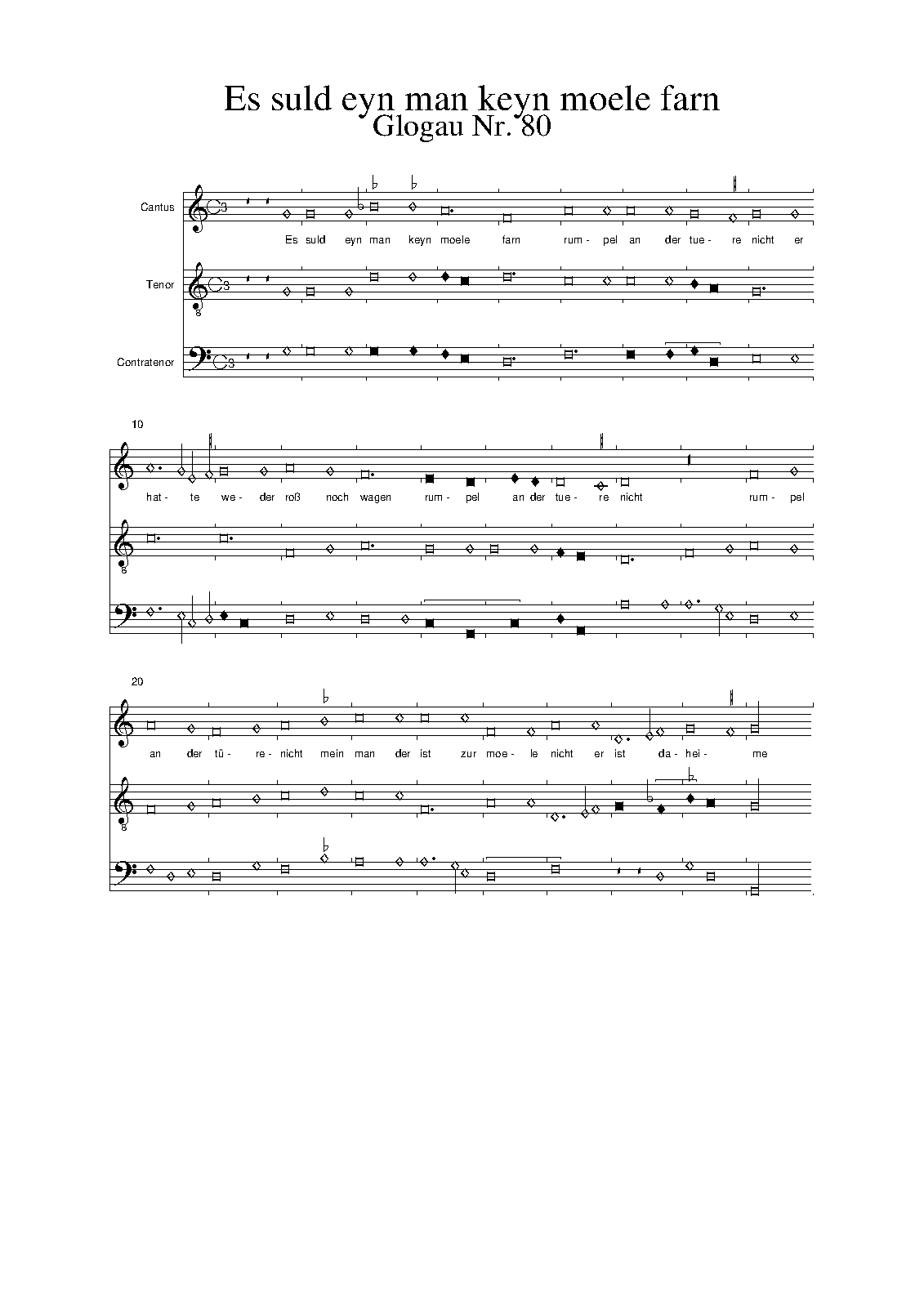 Es suld eyn man keyn moele farn
Glogau Nr. 80

Cantus

Es suld eyn man keyn moele farn rum - pel an der tue - re nicht er

Tenor

Contratenor

10

hat - te we - der roß noch wagen rum - pel an der tue - re nicht rum - pel

20

an der tü - re - nicht mein man der ist zur moe - le nicht er ist da - hei - me